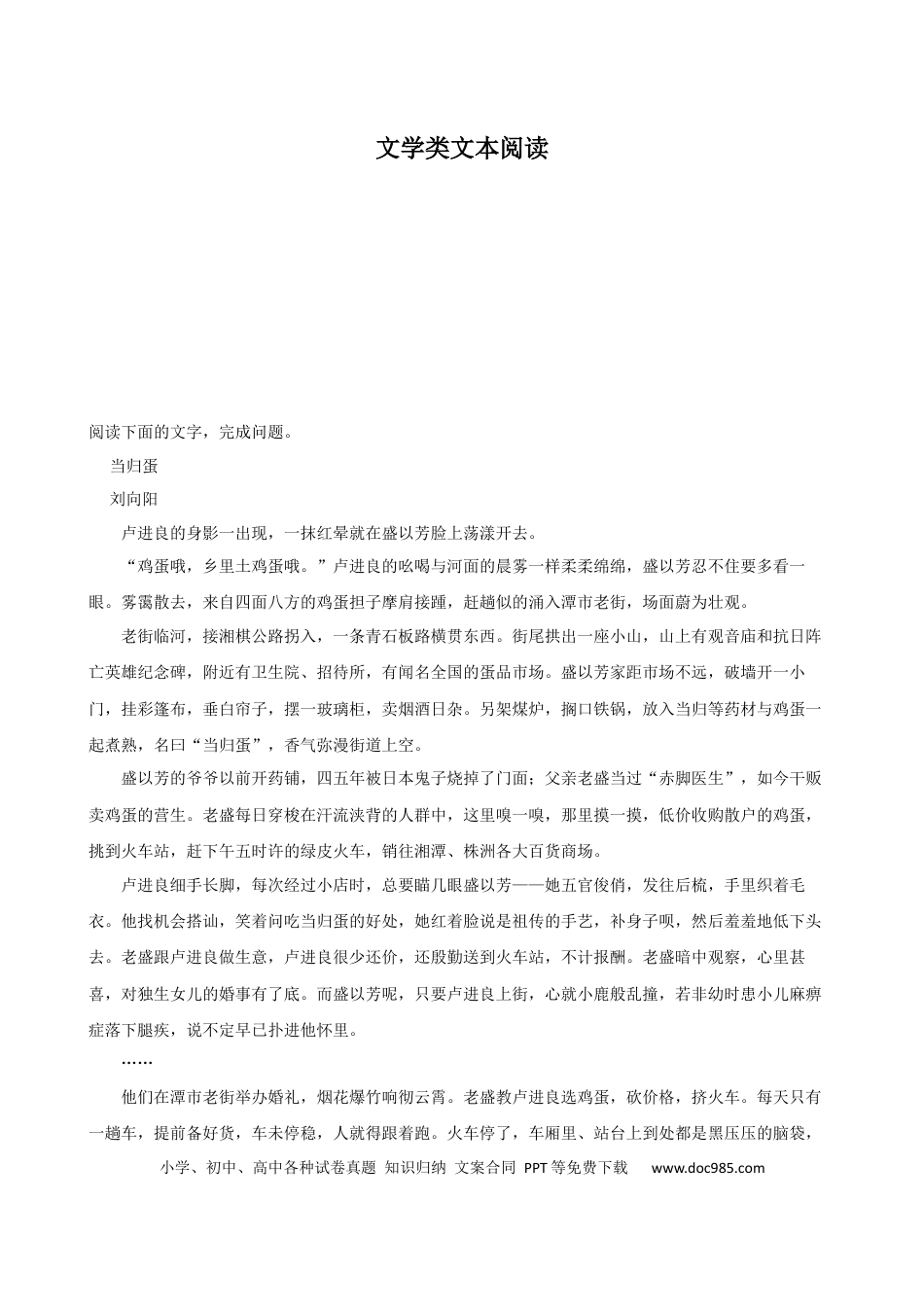 文学类文本阅读

阅读下面的文字，完成问题。

当归蛋

刘向阳

卢进良的身影一出现，一抹红晕就在盛以芳脸上荡漾开去。

“鸡蛋哦，乡里土鸡蛋哦。”卢进良的吆喝与河面的晨雾一样柔柔绵绵，盛以芳忍不住要多看一眼。雾霭散去，来自四面八方的鸡蛋担子摩肩接踵，赶趟似的涌入潭市老街，场面蔚为壮观。

老街临河，接湘棋公路拐入，一条青石板路横贯东西。街尾拱出一座小山，山上有观音庙和抗日阵亡英雄纪念碑，附近有卫生院、招待所，有闻名全国的蛋品市场。盛以芳家距市场不远，破墙开一小门，挂彩篷布，垂白帘子，摆一玻璃柜，卖烟酒日杂。另架煤炉，搁口铁锅，放入当归等药材与鸡蛋一起煮熟，名曰“当归蛋”，香气弥漫街道上空。

盛以芳的爷爷以前开药铺，四五年被日本鬼子烧掉了门面；父亲老盛当过“赤脚医生”，如今干贩卖鸡蛋的营生。老盛每日穿梭在汗流浃背的人群中，这里嗅一嗅，那里摸一摸，低价收购散户的鸡蛋，挑到火车站，赶下午五时许的绿皮火车，销往湘潭、株洲各大百货商场。

卢进良细手长脚，每次经过小店时，总要瞄几眼盛以芳——她五官俊俏，发往后梳，手里织着毛衣。他找机会搭讪，笑着问吃当归蛋的好处，她红着脸说是祖传的手艺，补身子呗，然后羞羞地低下头去。老盛跟卢进良做生意，卢进良很少还价，还殷勤送到火车站，不计报酬。老盛暗中观察，心里甚喜，对独生女儿的婚事有了底。而盛以芳呢，只要卢进良上街，心就小鹿般乱撞，若非幼时患小儿麻痹症落下腿疾，说不定早已扑进他怀里。

……

他们在潭市老街举办婚礼，烟花爆竹响彻云霄。老盛教卢进良选鸡蛋，砍价格，挤火车。每天只有一趟车，提前备好货，车未停稳，人就得跟着跑。火车停了，车厢里、站台上到处都是黑压压的脑袋，

小学、初中、高中各种试卷真题 知识归纳 文案合同 PPT等免费下载 www.doc985.com